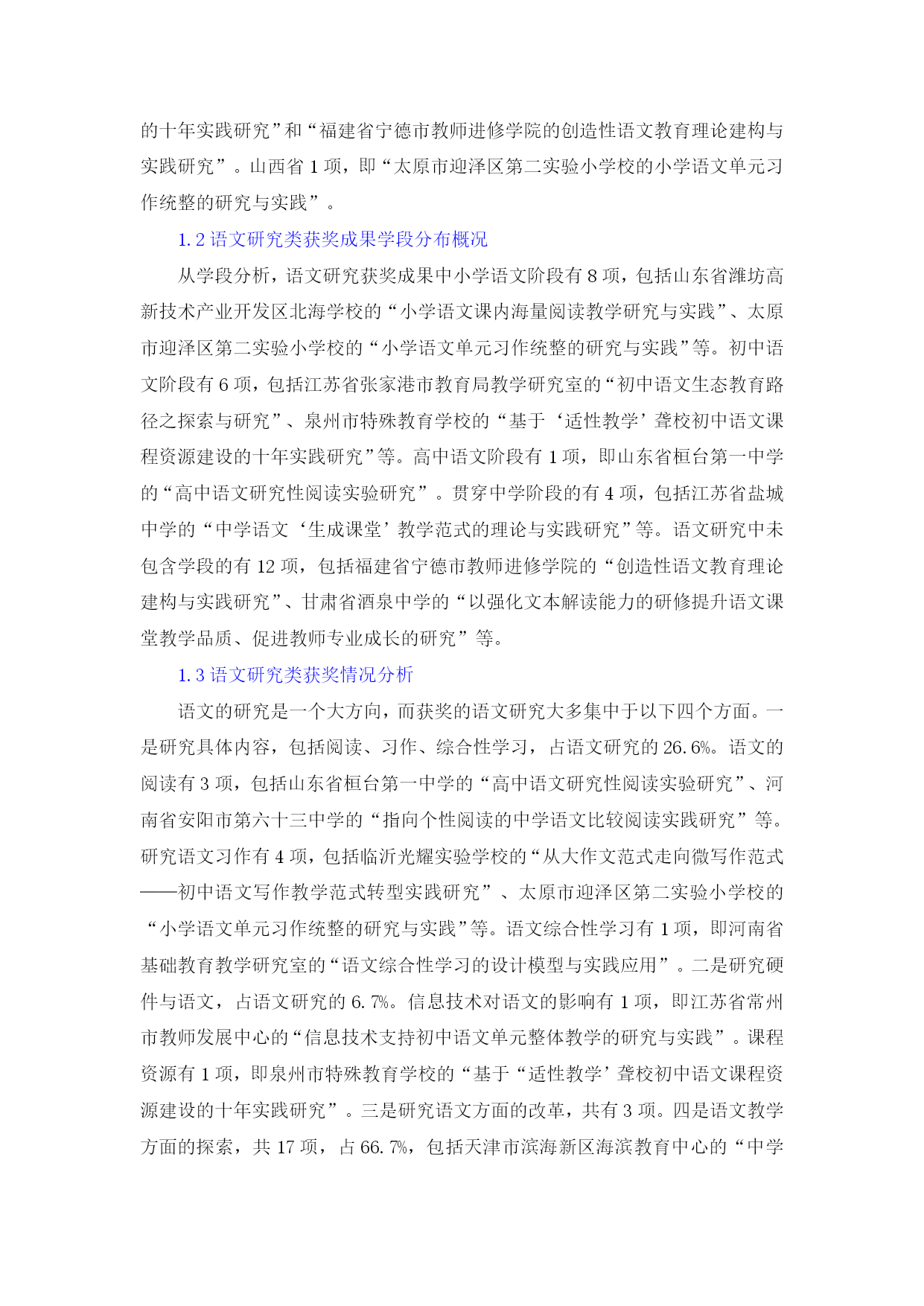 的十年实践研究”和“福建省宁德市教师进修学院的创造性语文教育理论建构与实践研究”。山西省 1 项，即“太原市迎泽区第二实验小学校的小学语文单元习作统整的研究与实践”。

1.2 语文研究类获奖成果学段分布概况

从学段分析，语文研究获奖成果中小学语文阶段有 8 项，包括山东省潍坊高新技术产业开发区北海学校的“小学语文课内海量阅读教学研究与实践”、太原市迎泽区第二实验小学校的“小学语文单元习作统整的研究与实践”等。初中语文阶段有 6 项，包括江苏省张家港市教育局教学研究室的“初中语文生态教育路径之探索与研究”、泉州市特殊教育学校的“基于‘适性教学’聋校初中语文课程资源建设的十年实践研究”等。高中语文阶段有 1 项，即山东省桓台第一中学的“高中语文研究性阅读实验研究”。贯穿中学阶段的有 4 项，包括江苏省盐城中学的“中学语文‘生成课堂’教学范式的理论与实践研究”等。语文研究中未包含学段的有 12 项，包括福建省宁德市教师进修学院的“创造性语文教育理论建构与实践研究”、甘肃省酒泉中学的“以强化文本解读能力的研修提升语文课堂教学品质、促进教师专业成长的研究”等。

1.3 语文研究类获奖情况分析

语文的研究是一个大方向，而获奖的语文研究大多集中于以下四个方面。一是研究具体内容，包括阅读、习作、综合性学习，占语文研究的 26.6%。语文的阅读有 3 项，包括山东省桓台第一中学的“高中语文研究性阅读实验研究”、河南省安阳市第六十三中学的“指向个性阅读的中学语文比较阅读实践研究”等。研究语文习作有 4 项，包括临沂光耀实验学校的“从大作文范式走向微写作范式——初中语文写作教学范式转型实践研究”、太原市迎泽区第二实验小学校的“小学语文单元习作统整的研究与实践”等。语文综合性学习有 1 项，即河南省基础教育教学研究室的“语文综合性学习的设计模型与实践应用”。二是研究硬件与语文，占语文研究的 6.7%。信息技术对语文的影响有 1 项，即江苏省常州市教师发展中心的“信息技术支持初中语文单元整体教学的研究与实践”。课程资源有 1 项，即泉州市特殊教育学校的“基于“适性教学’聋校初中语文课程资源建设的十年实践研究”。三是研究语文方面的改革，共有 3 项。四是语文教学方面的探索，共 17 项，占 66.7%，包括天津市滨海新区海滨教育中心的“中学